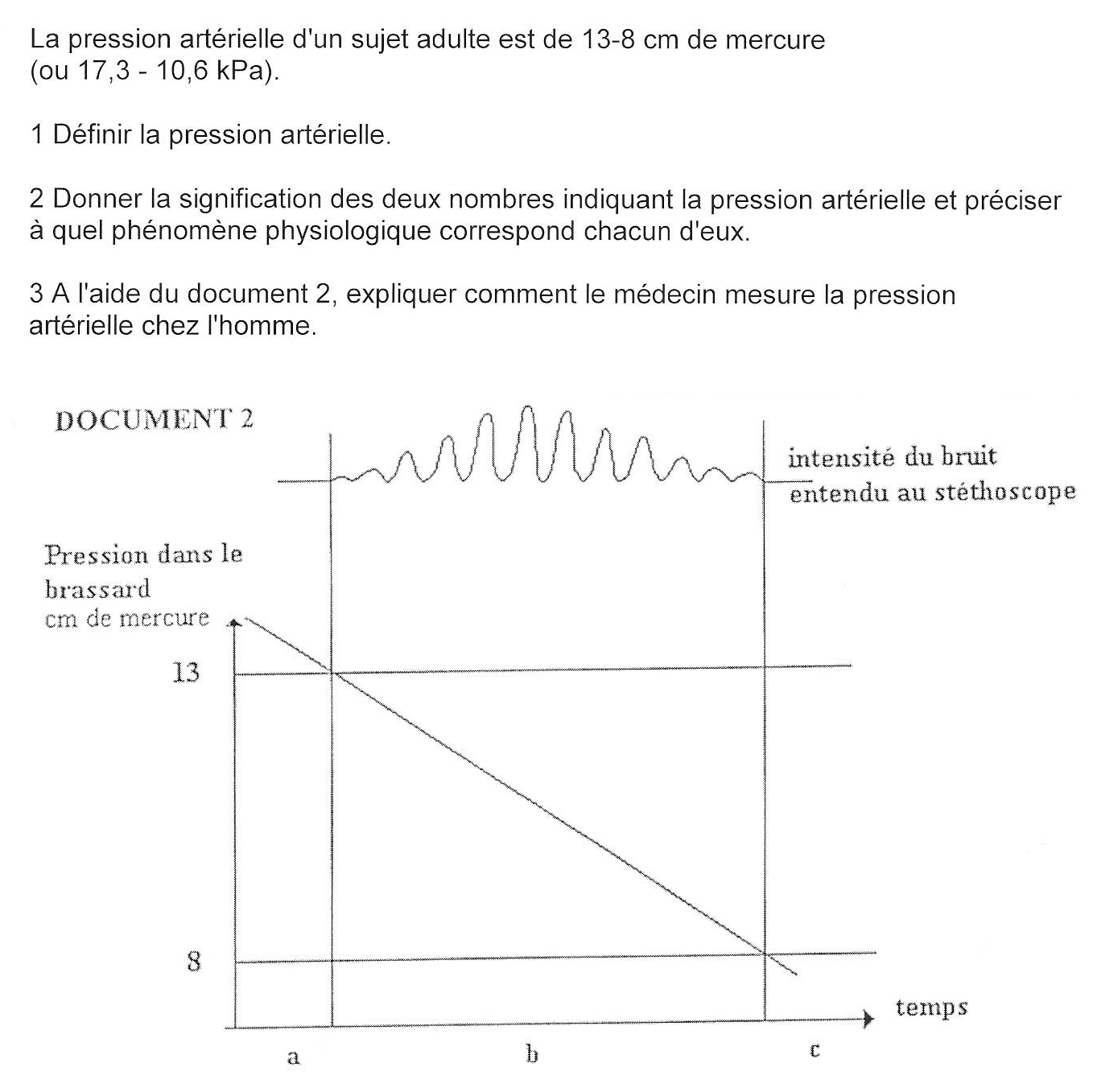 La pression artérielle d'un sujet adulte est de 13-8 cm de mercure (ou 17,3 - 10,6 kPa).

1 Définir la pression artérielle.

2 Donner la signification des deux nombres indiquant la pression artérielle et préciser à quel phénomène physiologique correspond chacun d'eux.

3 A l'aide du document 2, expliquer comment le médecin mesure la pression artérielle chez l'homme.

DOCUMENT 2

intensité du bruit entendu au stéthoscope

Pression dans le brassard
cm de mercure

13

8

temps

a

b

c